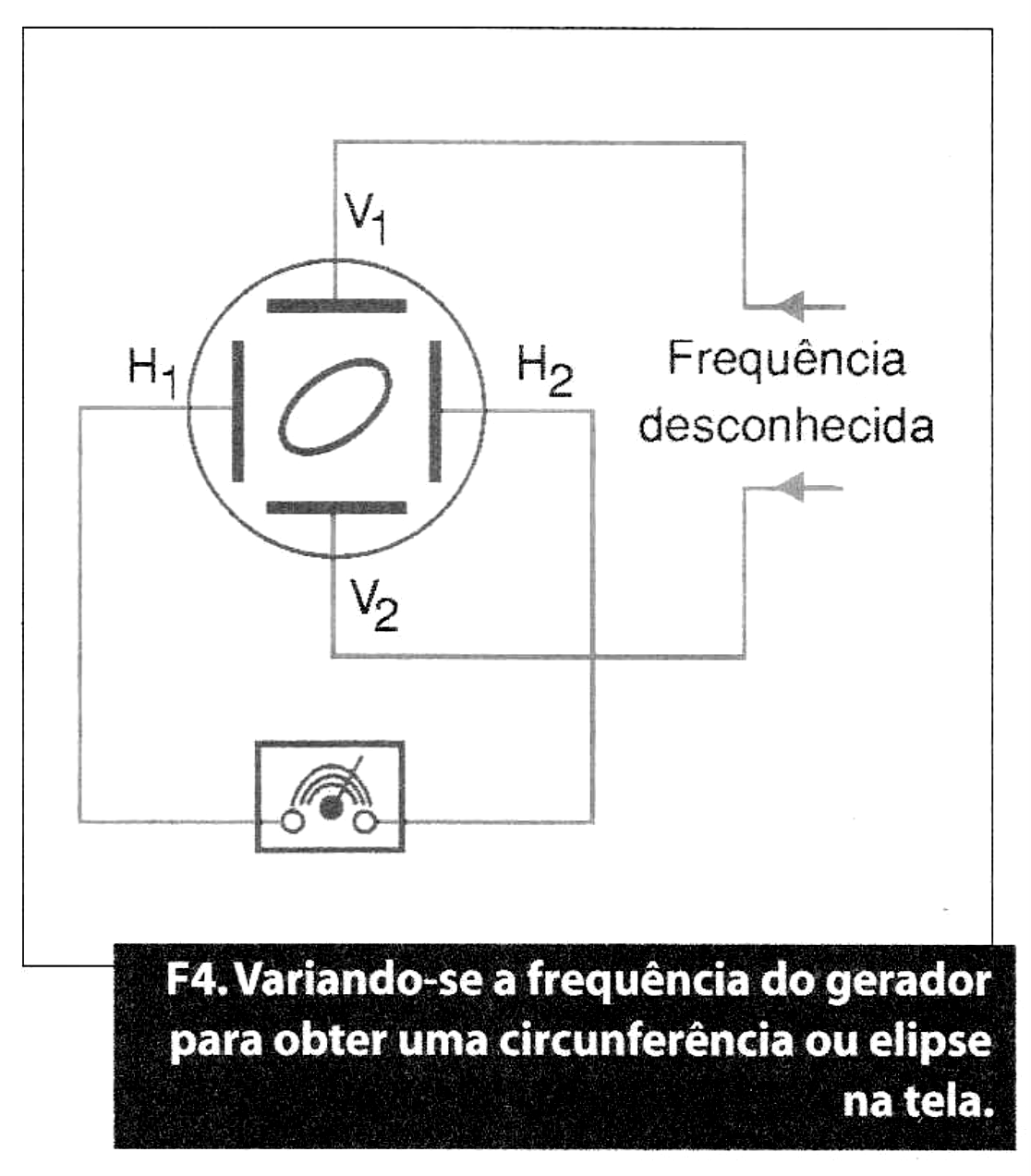 $V_1$

$H_1$

$H_2$

Frequência desconhecida

$V_2$

F4. Variando-se a frequência do gerador para obter uma circunferência ou elipse na tela.